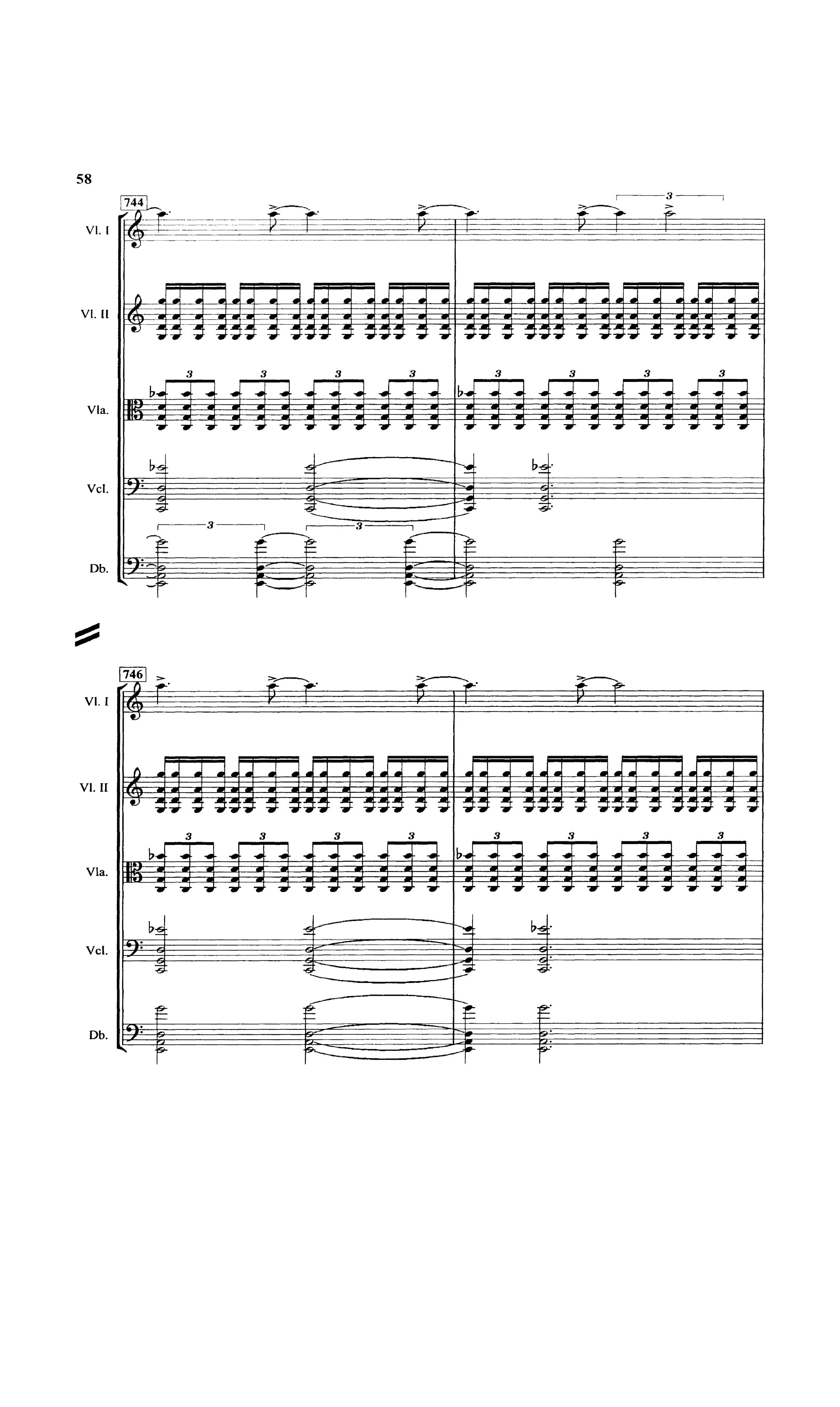 58

744

Vl. I

Vl. II

Vla.

Vcl.

Db.

3

3 3 3 3 3 3 3 3

3 3

746

Vl. I

Vl. II

Vla.

Vcl.

Db.

3 3 3 3 3 3 3 3